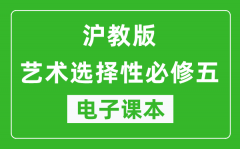 沪教版
艺术选择性必修五
电子课本